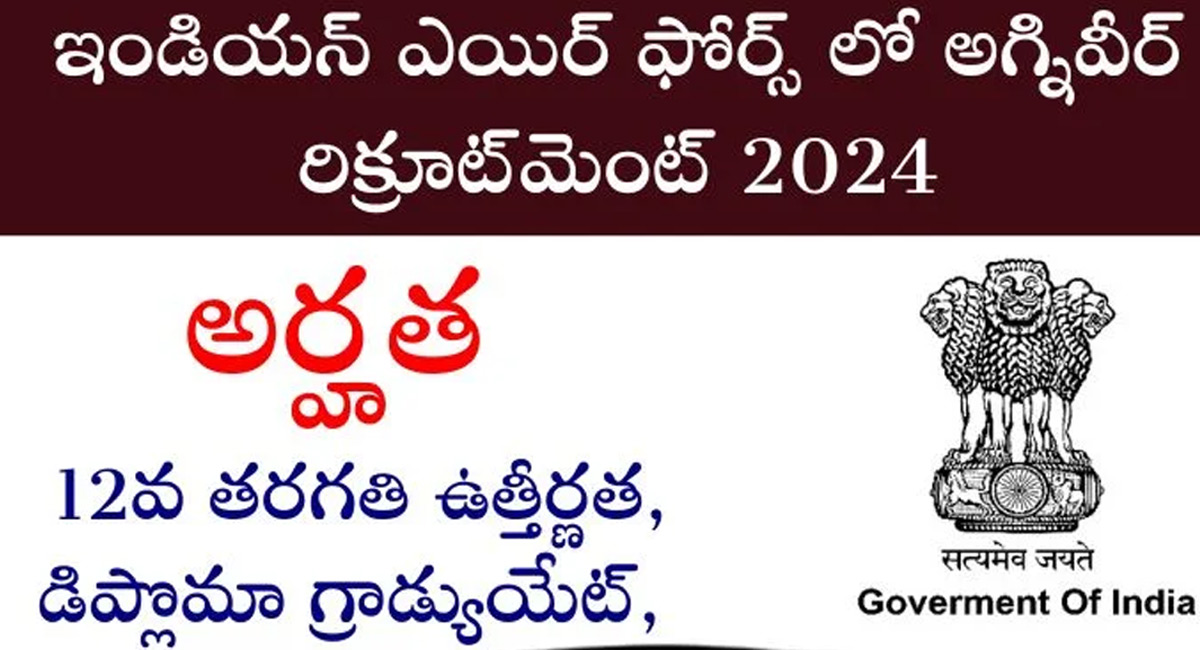 ఇండియన్ ఎయిర్ ఫోర్స్ లో అగ్నివీర్ రిక్రూట్‌మెంట్ 2024

అర్హత

12వ తరగతి ఉత్తీర్ణత, డిప్లొమా గ్రాడ్యుయేట్,

सत्यमेव जयते
Goverment Of India